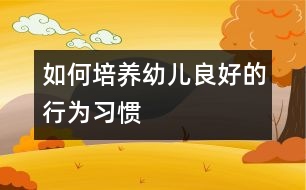 如何培养幼儿良好的行为习惯